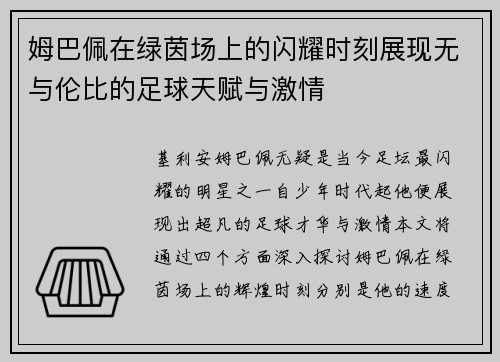 姆巴佩在绿茵场上的闪耀时刻展现无与伦比的足球天赋与激情

基利安姆巴佩无疑是当今足坛最闪耀的明星之一自少年时代起他便展现出超凡的足球才华与激情本文将通过四个方面深入探讨姆巴佩在绿茵场上的辉煌时刻分别是他的速度